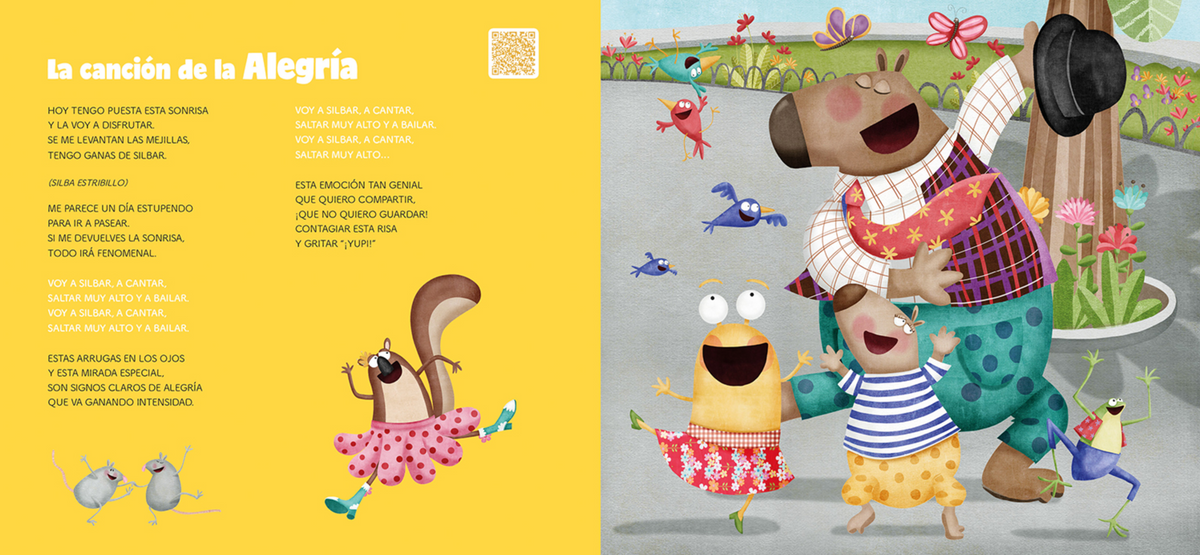 La canción de la Alegría

HOY TENGO PUESTA ESTA SONRISA
Y LA VOY A DISFRUTAR.
SE ME LEVANTAN LAS MEJILLAS,
TENGO GANAS DE SILBAR.

(SILBA ESTRIBILLO)

ME PARECE UN DÍA ESTUPENDO
PARA IR A PASEAR.
SI ME DEVUELVES LA SONRISA,
TODO IRÁ FENOMENAL.

VOY A SILBAR, A CANTAR,
SALTAR MUY ALTO Y A BAILAR.
VOY A SILBAR, A CANTAR,
SALTAR MUY ALTO Y A BAILAR.

ESTAS ARRUGAS EN LOS OJOS
Y ESTA MIRADA ESPECIAL,
SON SIGNOS CLAROS DE ALEGRÍA
QUE VA GANANDO INTENSIDAD.

VOY A SILBAR, A CANTAR,
SALTAR MUY ALTO Y A BAILAR.
VOY A SILBAR, A CANTAR,
SALTAR MUY ALTO...

ESTA EMOCIÓN TAN GENIAL
QUE QUIERO COMPARTIR,
¡QUE NO QUIERO GUARDAR!
CONTAGIAR ESTA RISA
Y GRITAR "¡YUPI!"